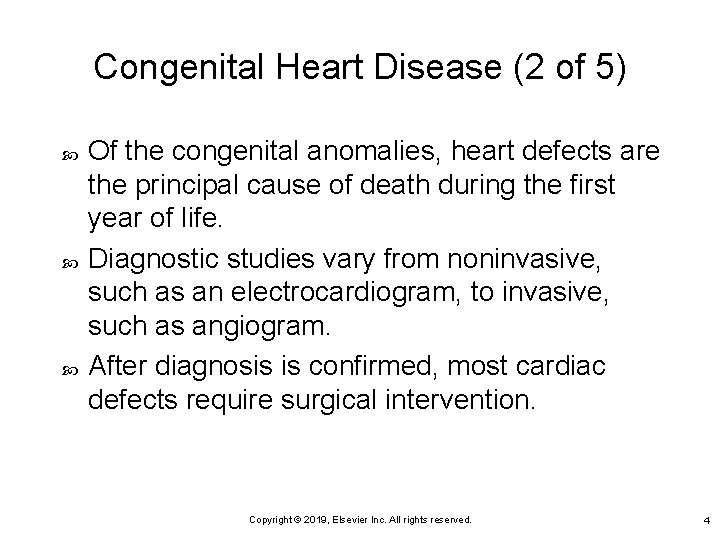 Congenital Heart Disease (2 of 5)

Of the congenital anomalies, heart defects are the principal cause of death during the first year of life.

Diagnostic studies vary from noninvasive, such as an electrocardiogram, to invasive, such as angiogram.

After diagnosis is confirmed, most cardiac defects require surgical intervention.

Copyright © 2019, Elsevier Inc. All rights reserved.

4